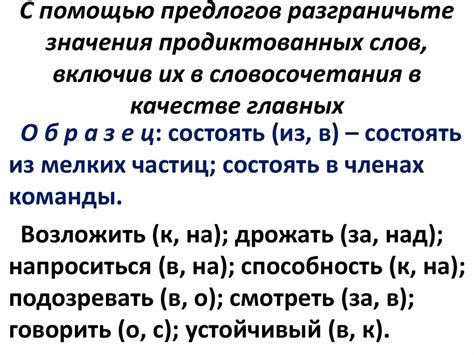 С помощью предлогов разграничьте значения продиктованных слов, включив их в словосочетания в качестве главных

О б р а з е ц: состоять (из, в) – состоять из мелких частиц; состоять в членах команды.

Возложить (к, на); дрожать (за, над); напроситься (в, на); способность (к, на); подозревать (в, о); смотреть (за, в); говорить (о, с); устойчивый (в, к).